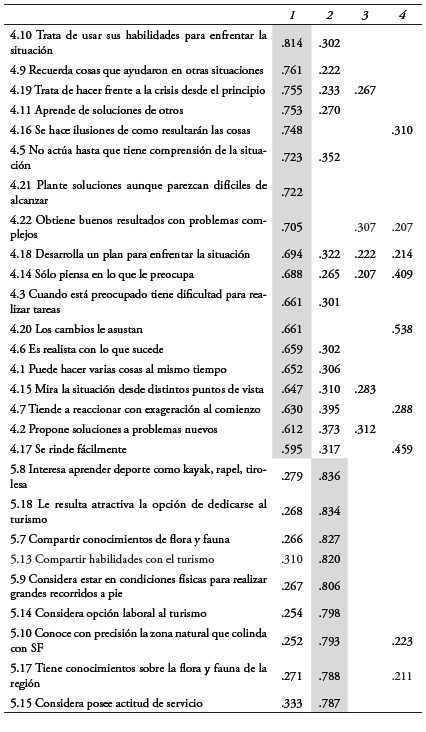 | | 1 | 2 | 3 | 4 |
|---|---|---|---|---|
| 4.10 Trata de usar sus habilidades para enfrentar la situación | .814 | .302 | | |
| 4.9 Recuerda cosas que ayudaron en otras situaciones | .761 | .222 | | |
| 4.19 Trata de hacer frente a la crisis desde el principio | .755 | .233 | .267 | |
| 4.11 Aprende de soluciones de otros | .753 | .270 | | |
| 4.16 Se hace ilusiones de como resultarán las cosas | .748 | | | .310 |
| 4.5 No actúa hasta que tiene comprensión de la situación | .723 | .352 | | |
| 4.21 Plante soluciones aunque parezcan difíciles de alcanzar | .722 | | | |
| 4.22 Obtiene buenos resultados con problemas complejos | .705 | | .307 | .207 |
| 4.18 Desarrolla un plan para enfrentar la situación | .694 | .322 | .222 | .214 |
| 4.14 Sólo piensa en lo que le preocupa | .688 | .265 | .207 | .409 |
| 4.3 Cuando está preocupado tiene dificultad para realizar tareas | .661 | .301 | | |
| 4.20 Los cambios le asustan | .661 | | | .538 |
| 4.6 Es realista con lo que sucede | .659 | .302 | | |
| 4.1 Puede hacer varias cosas al mismo tiempo | .652 | .306 | | |
| 4.15 Mira la situación desde distintos puntos de vista | .647 | .310 | .283 | |
| 4.7 Tiende a reaccionar con exageración al comienzo | .630 | .395 | | .288 |
| 4.2 Propone soluciones a problemas nuevos | .612 | .373 | .312 | |
| 4.17 Se rinde fácilmente | .595 | .317 | | .459 |
| 5.8 Interesa aprender deporte como kayak, rapel, tirolesa | .279 | .836 | | |
| 5.18 Le resulta atractiva la opción de dedicarse al turismo | .268 | .834 | | |
| 5.7 Compartir conocimientos de flora y fauna | .266 | .827 | | |
| 5.13 Compartir habilidades con el turismo | .310 | .820 | | |
| 5.9 Considera estar en condiciones físicas para realizar grandes recorridos a pie | .267 | .806 | | |
| 5.14 Considera opción laboral al turismo | .254 | .798 | | |
| 5.10 Conoce con precisión la zona natural que colinda con SF | .252 | .793 | | .223 |
| 5.17 Tiene conocimientos sobre la flora y fauna de la región | .271 | .788 | | .211 |
| 5.15 Considera posee actitud de servicio | .333 | .787 | | |